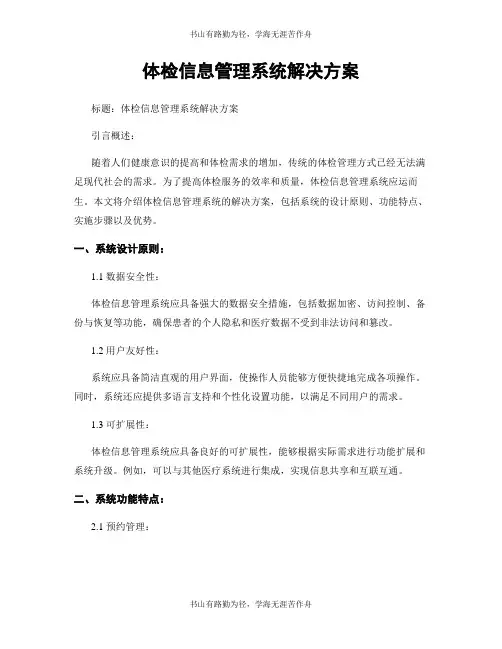 书山有路勤为径，学海无涯苦作舟

体检信息管理系统解决方案

标题：体检信息管理系统解决方案

引言概述：

随着人们健康意识的提高和体检需求的增加，传统的体检管理方式已经无法满足现代社会的需求。为了提高体检服务的效率和质量，体检信息管理系统应运而生。本文将介绍体检信息管理系统的解决方案，包括系统的设计原则、功能特点、实施步骤以及优势。

一、系统设计原则：

1.1 数据安全性：

体检信息管理系统应具备强大的数据安全措施，包括数据加密、访问控制、备份与恢复等功能，确保患者的个人隐私和医疗数据不受到非法访问和篡改。

1.2 用户友好性：

系统应具备简洁直观的用户界面，使操作人员能够方便快捷地完成各项操作。同时，系统还应提供多语言支持和个性化设置功能，以满足不同用户的需求。

1.3 可扩展性：

体检信息管理系统应具备良好的可扩展性，能够根据实际需求进行功能扩展和系统升级。例如，可以与其他医疗系统进行集成，实现信息共享和互联互通。

二、系统功能特点：

2.1 预约管理：

书山有路勤为径，学海无涯苦作舟